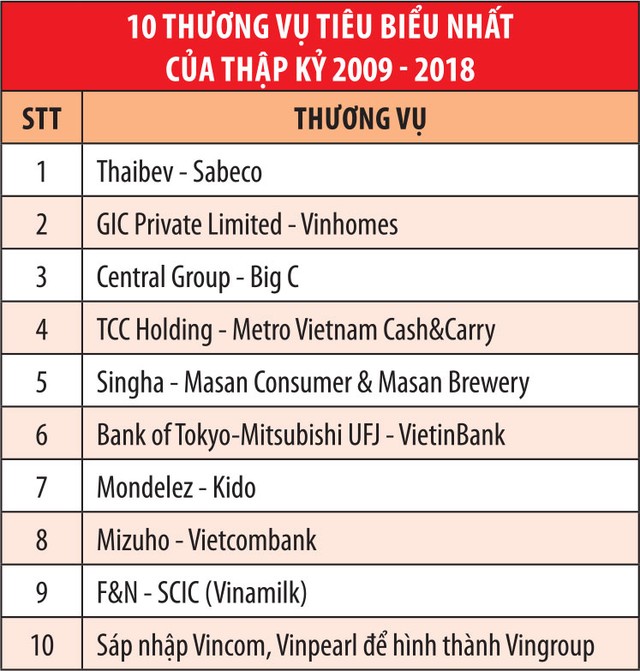 10 THƯƠNG VỤ TIÊU BIỂU NHẤT CỦA THẬP KỶ 2009 - 2018

| STT | THƯƠNG VỤ |
|---|---|
| 1 | Thaibev - Sabeco |
| 2 | GIC Private Limited - Vinhomes |
| 3 | Central Group - Big C |
| 4 | TCC Holding - Metro Vietnam Cash&Carry |
| 5 | Singha - Masan Consumer & Masan Brewery |
| 6 | Bank of Tokyo-Mitsubishi UFJ - VietinBank |
| 7 | Mondelez - Kido |
| 8 | Mizuho - Vietcombank |
| 9 | F&N - SCIC (Vinamilk) |
| 10 | Sáp nhập Vincom, Vinpearl để hình thành Vingroup |